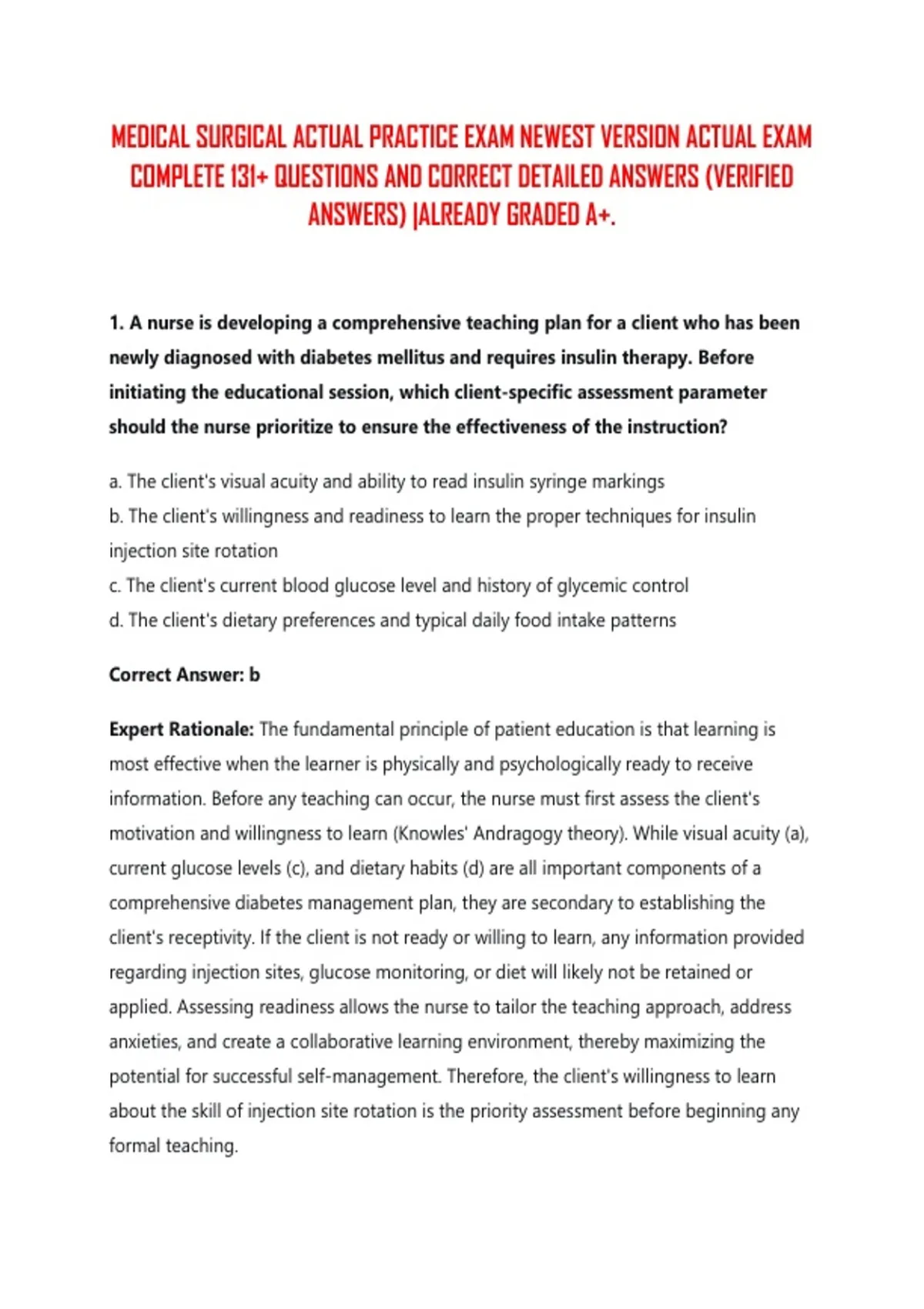 MEDICAL SURGICAL ACTUAL PRACTICE EXAM NEWEST VERSION ACTUAL EXAM COMPLETE 131+ QUESTIONS AND CORRECT DETAILED ANSWERS (VERIFIED ANSWERS) |ALREADY GRADED A+.

1. A nurse is developing a comprehensive teaching plan for a client who has been newly diagnosed with diabetes mellitus and requires insulin therapy. Before initiating the educational session, which client-specific assessment parameter should the nurse prioritize to ensure the effectiveness of the instruction?

a. The client's visual acuity and ability to read insulin syringe markings
b. The client's willingness and readiness to learn the proper techniques for insulin injection site rotation
c. The client's current blood glucose level and history of glycemic control
d. The client's dietary preferences and typical daily food intake patterns

Correct Answer: b

Expert Rationale: The fundamental principle of patient education is that learning is most effective when the learner is physically and psychologically ready to receive information. Before any teaching can occur, the nurse must first assess the client's motivation and willingness to learn (Knowles' Andragogy theory). While visual acuity (a), current glucose levels (c), and dietary habits (d) are all important components of a comprehensive diabetes management plan, they are secondary to establishing the client's receptivity. If the client is not ready or willing to learn, any information provided regarding injection sites, glucose monitoring, or diet will likely not be retained or applied. Assessing readiness allows the nurse to tailor the teaching approach, address anxieties, and create a collaborative learning environment, thereby maximizing the potential for successful self-management. Therefore, the client's willingness to learn about the skill of injection site rotation is the priority assessment before beginning any formal teaching.